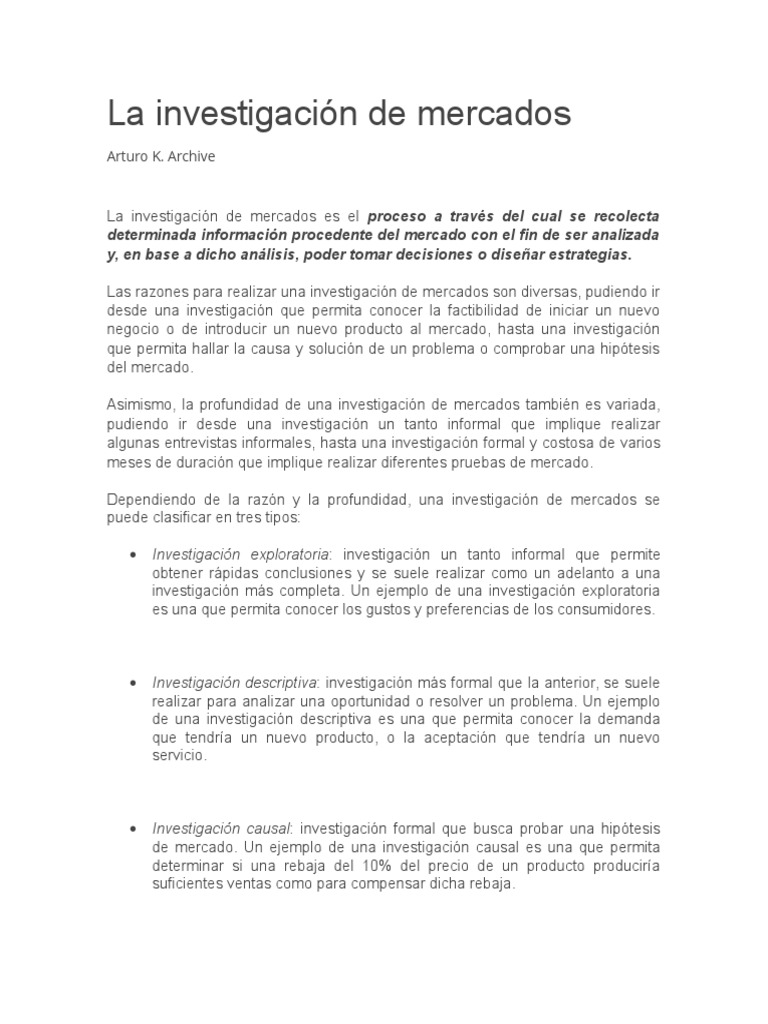 La investigación de mercados

Arturo K. Archive

La investigación de mercados es el proceso a través del cual se recolecta determinada información procedente del mercado con el fin de ser analizada y, en base a dicho análisis, poder tomar decisiones o diseñar estrategias.

Las razones para realizar una investigación de mercados son diversas, pudiendo ir desde una investigación que permita conocer la factibilidad de iniciar un nuevo negocio o de introducir un nuevo producto al mercado, hasta una investigación que permita hallar la causa y solución de un problema o comprobar una hipótesis del mercado.

Asimismo, la profundidad de una investigación de mercados también es variada, pudiendo ir desde una investigación un tanto informal que implique realizar algunas entrevistas informales, hasta una investigación formal y costosa de varios meses de duración que implique realizar diferentes pruebas de mercado.

Dependiendo de la razón y la profundidad, una investigación de mercados se puede clasificar en tres tipos:

• Investigación exploratoria: investigación un tanto informal que permite obtener rápidas conclusiones y se suele realizar como un adelanto a una investigación más completa. Un ejemplo de una investigación exploratoria es una que permita conocer los gustos y preferencias de los consumidores.

• Investigación descriptiva: investigación más formal que la anterior, se suele realizar para analizar una oportunidad o resolver un problema. Un ejemplo de una investigación descriptiva es una que permita conocer la demanda que tendría un nuevo producto, o la aceptación que tendría un nuevo servicio.

• Investigación causal: investigación formal que busca probar una hipótesis de mercado. Un ejemplo de una investigación causal es una que permita determinar si una rebaja del 10% del precio de un producto produciría suficientes ventas como para compensar dicha rebaja.